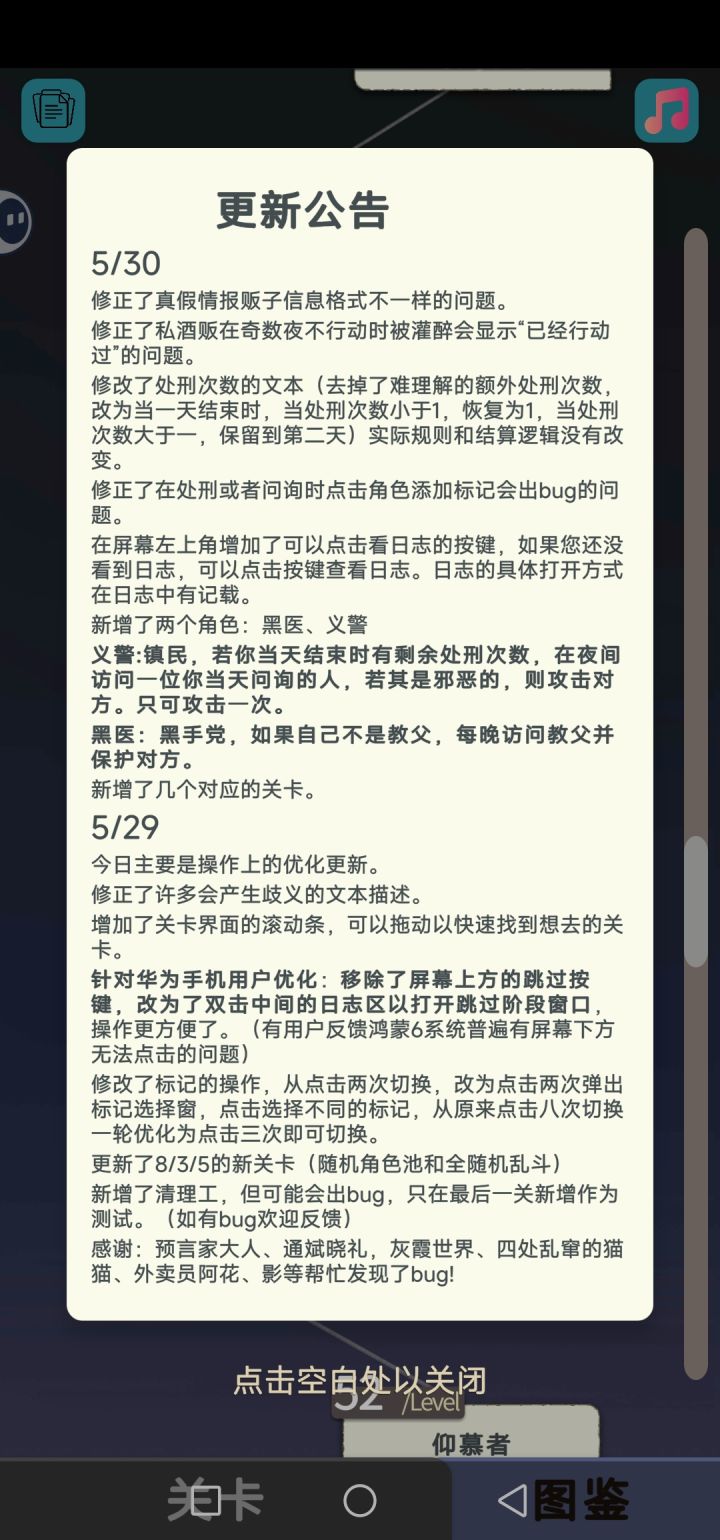 更新公告

5/30

修正了真假情报贩子信息格式不一样的问题。

修正了私酒贩在奇数夜不行动时被灌醉会显示“已经行动过”的问题。

修改了处刑次数的文本（去掉了难理解的额外处刑次数，改为当一天结束时，当处刑次数小于1，恢复为1，当处刑次数大于一，保留到第二天）实际规则和结算逻辑没有改变。

修正了在处刑或者问询时点击角色添加标记会出bug的问题。

在屏幕左上角增加了可以点击看日志的按键，如果您还没看到日志，可以点击按键查看日志。日志的具体打开方式在日志中有记载。

新增了两个角色：黑医、义警

义警:镇民，若你当天结束时有剩余处刑次数，在夜间访问一位你当天问询的人，若其是邪恶的，则攻击对方。只可攻击一次。

黑医：黑手党，如果自己不是教父，每晚访问教父并保护对方。

新增了几个对应的关卡。

5/29

今日主要是操作上的优化更新。

修正了许多会产生歧义的文本描述。

增加了关卡界面的滚动条，可以拖动以快速找到想去的关卡。

针对华为手机用户优化：移除了屏幕上方的跳过按键，改为了双击中间的日志区以打开跳过阶段窗口，操作更方便了。（有用户反馈鸿蒙6系统普遍有屏幕下方无法点击的问题）

修改了标记的操作，从点击两次切换，改为点击两次弹出标记选择窗，点击选择不同的标记，从原来点击八次切换一轮优化为点击三次即可切换。

更新了8/3/5的新关卡（随机角色池和全随机乱斗）

新增了清理工，但可能会出bug，只在最后一关新增作为测试。（如有bug欢迎反馈）

感谢：预言家大人、通斌晓礼，灰霞世界、四处乱窜的猫猫、外卖员阿花、影等帮忙发现了bug!

点击空白处以关闭

52 /Level

仰慕者

关卡

图鉴